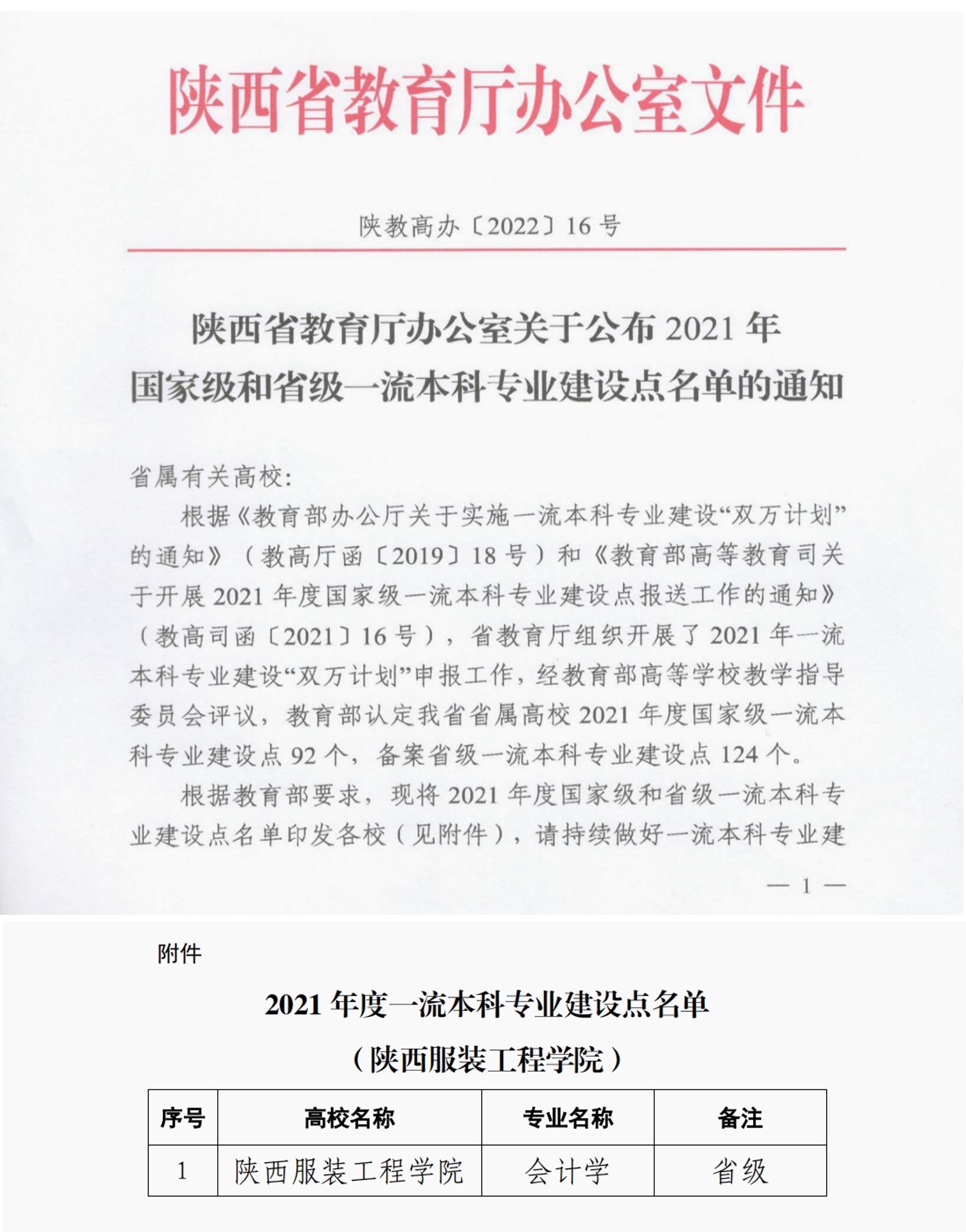 陕西省教育厅办公室文件

陕教高办〔2022〕16号

陕西省教育厅办公室关于公布2021年国家级和省级一流本科专业建设点名单的通知

省属有关高校:

根据《教育部办公厅关于实施一流本科专业建设“双万计划”的通知》（教高厅函〔2019〕18号）和《教育部高等教育司关于开展2021年度国家级一流本科专业建设点报送工作的通知》（教高司函〔2021〕16号），省教育厅组织开展了2021年一流本科专业建设“双万计划”申报工作，经教育部高等学校教学指导委员会评议，教育部认定我省省属高校2021年度国家级一流本科专业建设点92个，备案省级一流本科专业建设点124个。

根据教育部要求，现将2021年度国家级和省级一流本科专业建设点名单印发各校（见附件），请持续做好一流本科专业建

— 1 —

附件

2021年度一流本科专业建设点名单

（陕西服装工程学院）

| 序号 | 高校名称 | 专业名称 | 备注 |
|---|---|---|---|
| 1 | 陕西服装工程学院 | 会计学 | 省级 |